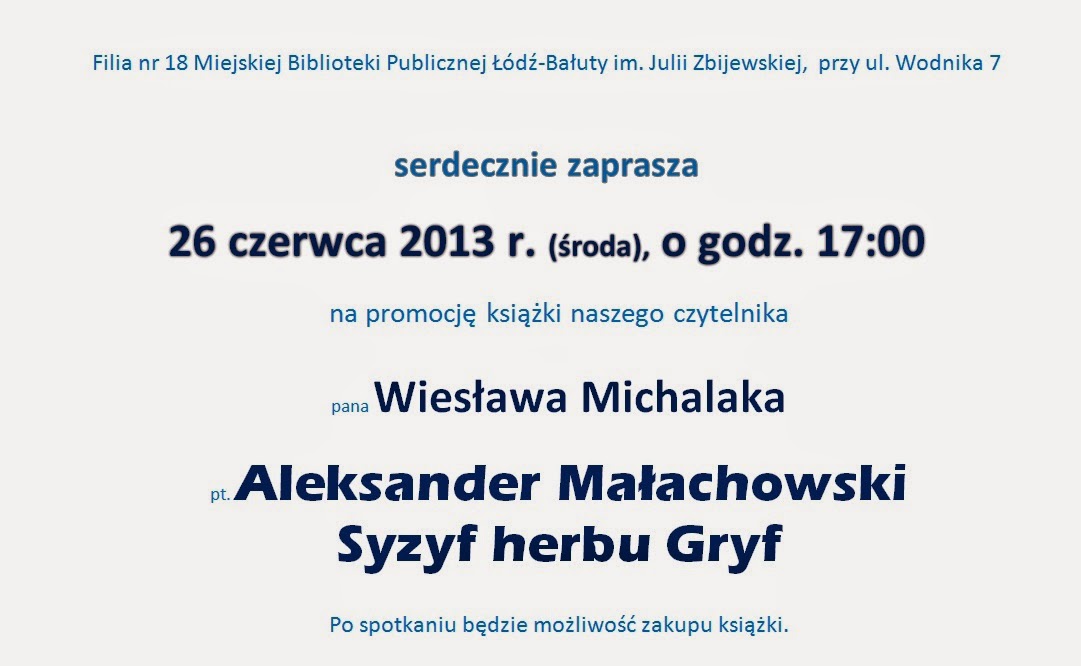 Filia nr 18 Miejskiej Biblioteki Publicznej Łódź-Bałuty im. Julii Zbijewskiej, przy ul. Wodnika 7

serdecznie zaprasza

26 czerwca 2013 r. (środa), o godz. 17:00

na promocję książki naszego czytelnika

pana Wiesława Michalaka

pt. Aleksander Małachowski Syzyf herbu Gryf

Po spotkaniu będzie możliwość zakupu książki.